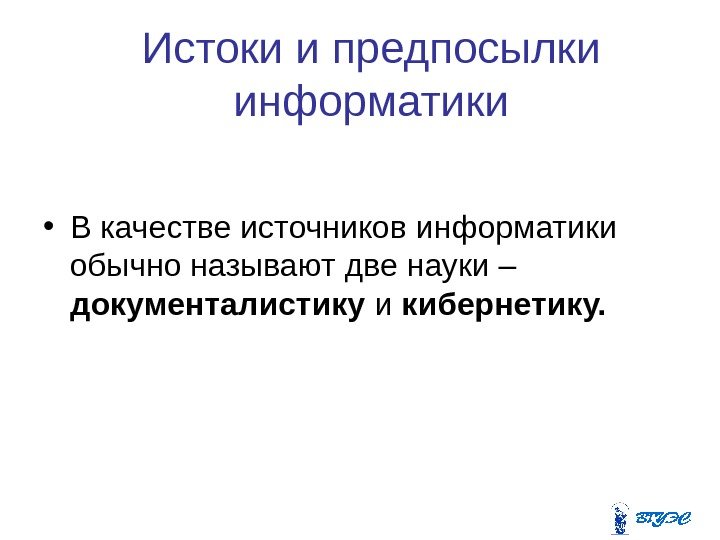 Истоки и предпосылки информатики

• В качестве источников информатики обычно называют две науки – документалистику и кибернетику.

ВГУЭС